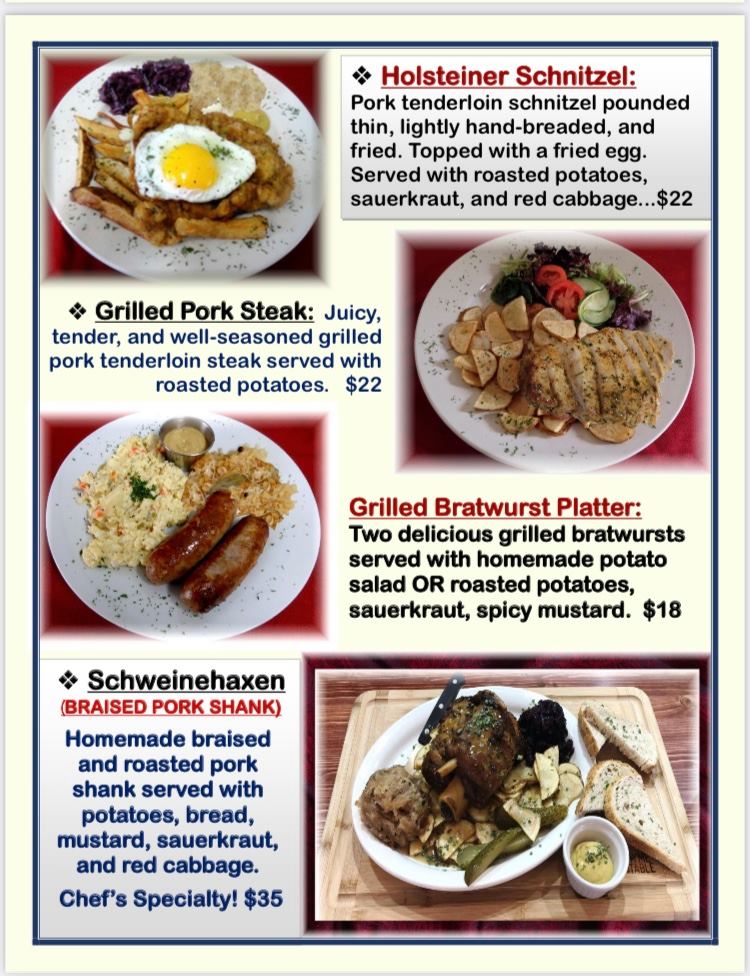 ❖ Holsteiner Schnitzel:
Pork tenderloin schnitzel pounded thin, lightly hand-breaded, and fried. Topped with a fried egg. Served with roasted potatoes, sauerkraut, and red cabbage...$22

❖ Grilled Pork Steak: Juicy, tender, and well-seasoned grilled pork tenderloin steak served with roasted potatoes. $22

Grilled Bratwurst Platter:
Two delicious grilled bratwursts served with homemade potato salad OR roasted potatoes, sauerkraut, spicy mustard. $18

❖ Schweinehaxen
(BRAISED PORK SHANK)
Homemade braised and roasted pork shank served with potatoes, bread, mustard, sauerkraut, and red cabbage.
Chef's Specialty! $35